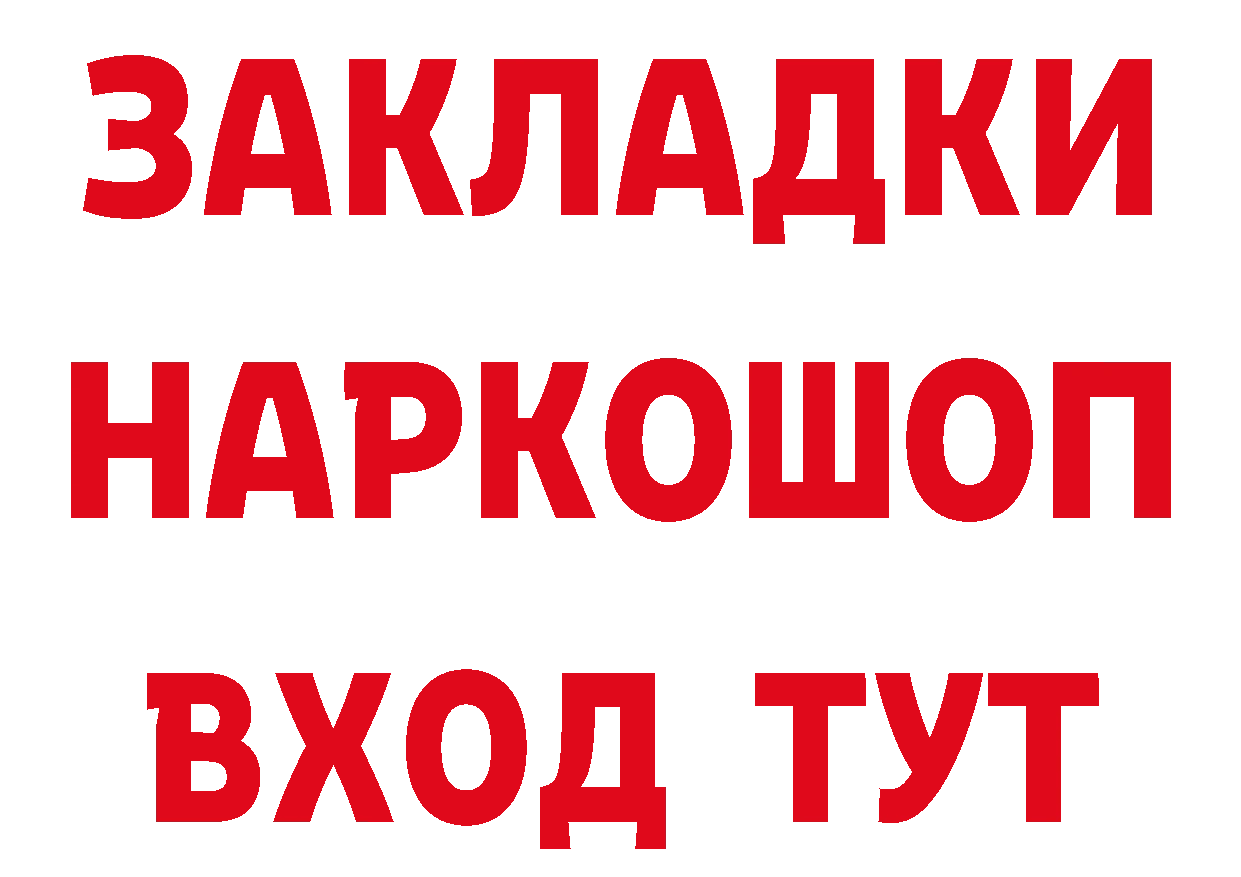 ЗАКЛАДКИ НАРКОШОП ВХОД ТУТ